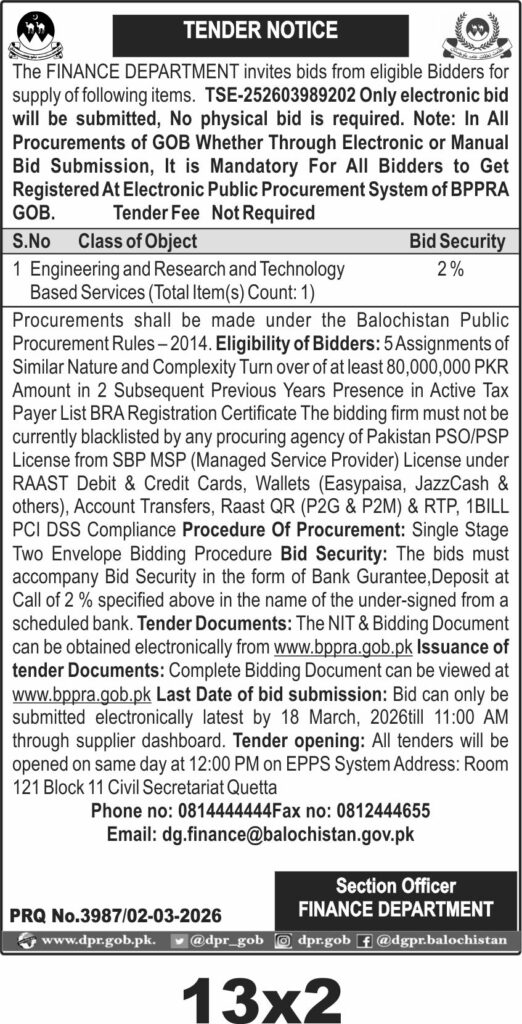 TENDER NOTICE

The FINANCE DEPARTMENT invites bids from eligible Bidders for supply of following items. TSE-252603989202 Only electronic bid will be submitted, No physical bid is required. Note: In All Procurements of GOB Whether Through Electronic or Manual Bid Submission, It is Mandatory For All Bidders to Get Registered At Electronic Public Procurement System of BPPRA GOB. Tender Fee Not Required

| S.No | Class of Object | Bid Security |
|---|---|---|
| 1 | Engineering and Research and Technology Based Services (Total Item(s) Count: 1) | 2 % |

Procurements shall be made under the Balochistan Public Procurement Rules – 2014. Eligibility of Bidders: 5 Assignments of Similar Nature and Complexity Turn over of at least 80,000,000 PKR Amount in 2 Subsequent Previous Years Presence in Active Tax Payer List BRA Registration Certificate The bidding firm must not be currently blacklisted by any procuring agency of Pakistan PSO/PSP License from SBP MSP (Managed Service Provider) License under RAAST Debit & Credit Cards, Wallets (Easypaisa, JazzCash & others), Account Transfers, Raast QR (P2G & P2M) & RTP, 1BILL PCI DSS Compliance Procedure Of Procurement: Single Stage Two Envelope Bidding Procedure Bid Security: The bids must accompany Bid Security in the form of Bank Gurantee,Deposit at Call of 2 % specified above in the name of the under-signed from a scheduled bank. Tender Documents: The NIT & Bidding Document can be obtained electronically from www.bppra.gob.pk Issuance of tender Documents: Complete Bidding Document can be viewed at www.bppra.gob.pk Last Date of bid submission: Bid can only be submitted electronically latest by 18 March, 2026till 11:00 AM through supplier dashboard. Tender opening: All tenders will be opened on same day at 12:00 PM on EPPS System Address: Room 121 Block 11 Civil Secretariat Quetta

Phone no: 0814444444Fax no: 0812444655
Email: dg.finance@balochistan.gov.pk

Section Officer
FINANCE DEPARTMENT

PRQ No.3987/02-03-2026

www.dpr.gob.pk. @dpr_gob dpr.gob @dgpr.balochistan

13x2